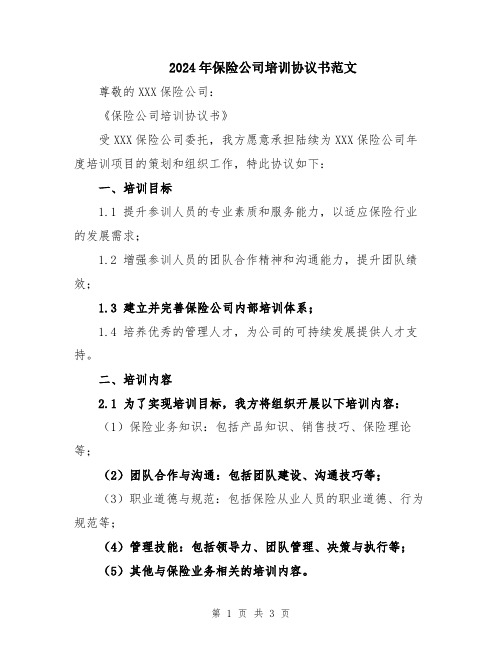 2024年保险公司培训协议书范文

尊敬的XXX保险公司：

《保险公司培训协议书》

受XXX保险公司委托，我方愿意承担陆续为XXX保险公司年度培训项目的策划和组织工作，特此协议如下：

一、培训目标

1.1 提升参训人员的专业素质和服务能力，以适应保险行业的发展需求；

1.2 增强参训人员的团队合作精神和沟通能力，提升团队绩效；

1.3 建立并完善保险公司内部培训体系；

1.4 培养优秀的管理人才，为公司的可持续发展提供人才支持。

二、培训内容

2.1 为了实现培训目标，我方将组织开展以下培训内容：

（1）保险业务知识：包括产品知识、销售技巧、保险理论等；

（2）团队合作与沟通：包括团队建设、沟通技巧等；

（3）职业道德与规范：包括保险从业人员的职业道德、行为规范等；

（4）管理技能：包括领导力、团队管理、决策与执行等；

（5）其他与保险业务相关的培训内容。

第 1 页 共 3 页